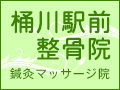 桶川駅前
整骨院
鍼灸マッサージ院